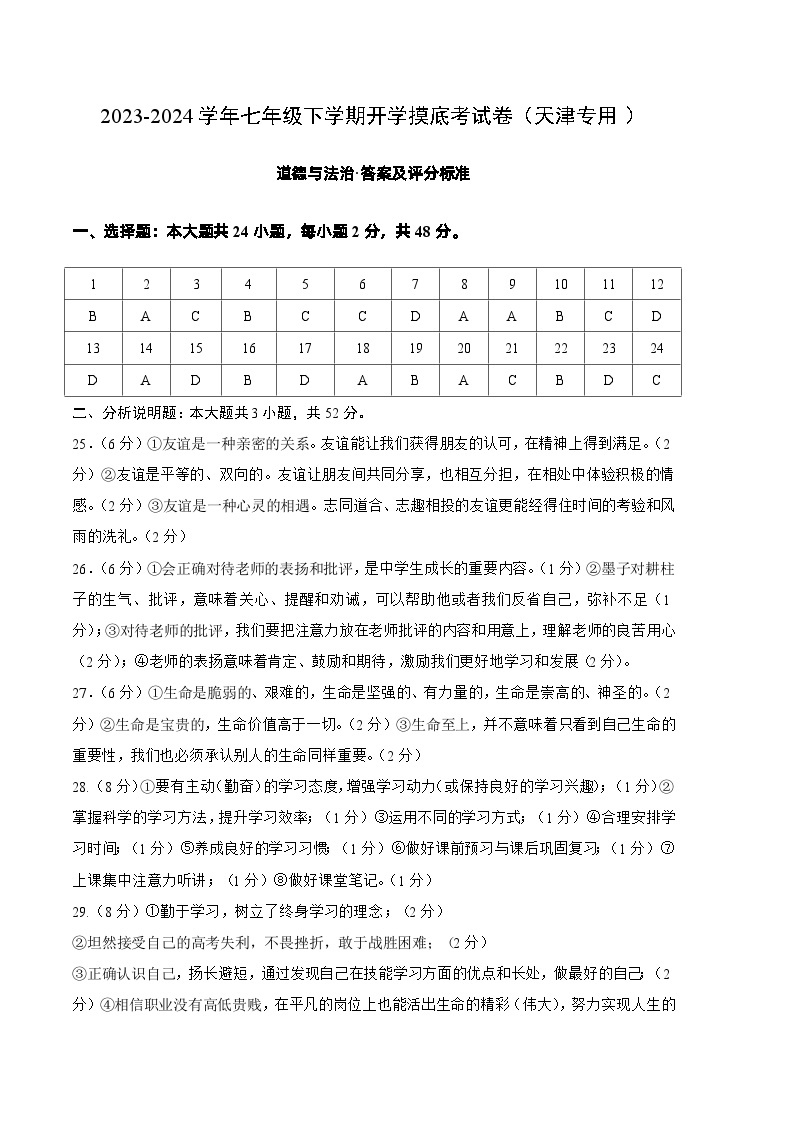 2023-2024 学年七年级下学期开学摸底考试卷（天津专用 ）

道德与法治·答案及评分标准

一、选择题：本大题共 24 小题，每小题 2 分，共 48 分。

| 1 | 2 | 3 | 4 | 5 | 6 | 7 | 8 | 9 | 10 | 11 | 12 |
|---|---|---|---|---|---|---|---|---|---|---|---|
| B | A | C | B | C | C | D | A | A | B | C | D |
| 13 | 14 | 15 | 16 | 17 | 18 | 19 | 20 | 21 | 22 | 23 | 24 |
| D | A | D | B | D | A | B | A | C | B | D | C |

二、分析说明题：本大题共 3 小题，共 52 分。

25．（6 分）①友谊是一种亲密的关系。友谊能让我们获得朋友的认可，在精神上得到满足。（2 分）②友谊是平等的、双向的。友谊让朋友间共同分享，也相互分担，在相处中体验积极的情感。（2 分）③友谊是一种心灵的相遇。志同道合、志趣相投的友谊更能经得住时间的考验和风雨的洗礼。（2 分）

26．（6 分）①会正确对待老师的表扬和批评，是中学生成长的重要内容。（1 分）②墨子对耕柱子的生气、批评，意味着关心、提醒和劝诫，可以帮助他或者我们反省自己，弥补不足（1 分）；③对待老师的批评，我们要把注意力放在老师批评的内容和用意上，理解老师的良苦用心（2 分）；④老师的表扬意味着肯定、鼓励和期待，激励我们更好地学习和发展（2 分）。

27．（6 分）①生命是脆弱的、艰难的，生命是坚强的、有力量的，生命是崇高的、神圣的。（2 分）②生命是宝贵的，生命价值高于一切。（2 分）③生命至上，并不意味着只看到自己生命的重要性，我们也必须承认别人的生命同样重要。（2 分）

28.（8 分）①要有主动（勤奋）的学习态度，增强学习动力（或保持良好的学习兴趣）；（1 分）②掌握科学的学习方法，提升学习效率；（1 分）③运用不同的学习方式；（1 分）④合理安排学习时间；（1 分）⑤养成良好的学习习惯；（1 分）⑥做好课前预习与课后巩固复习；（1 分）⑦上课集中注意力听讲；（1 分）⑧做好课堂笔记。（1 分）

29.（8 分）①勤于学习，树立了终身学习的理念；（2 分）
②坦然接受自己的高考失利，不畏挫折，敢于战胜困难；（2 分）
③正确认识自己，扬长避短，通过发现自己在技能学习方面的优点和长处，做最好的自己；（2 分）④相信职业没有高低贵贱，在平凡的岗位上也能活出生命的精彩（伟大），努力实现人生的